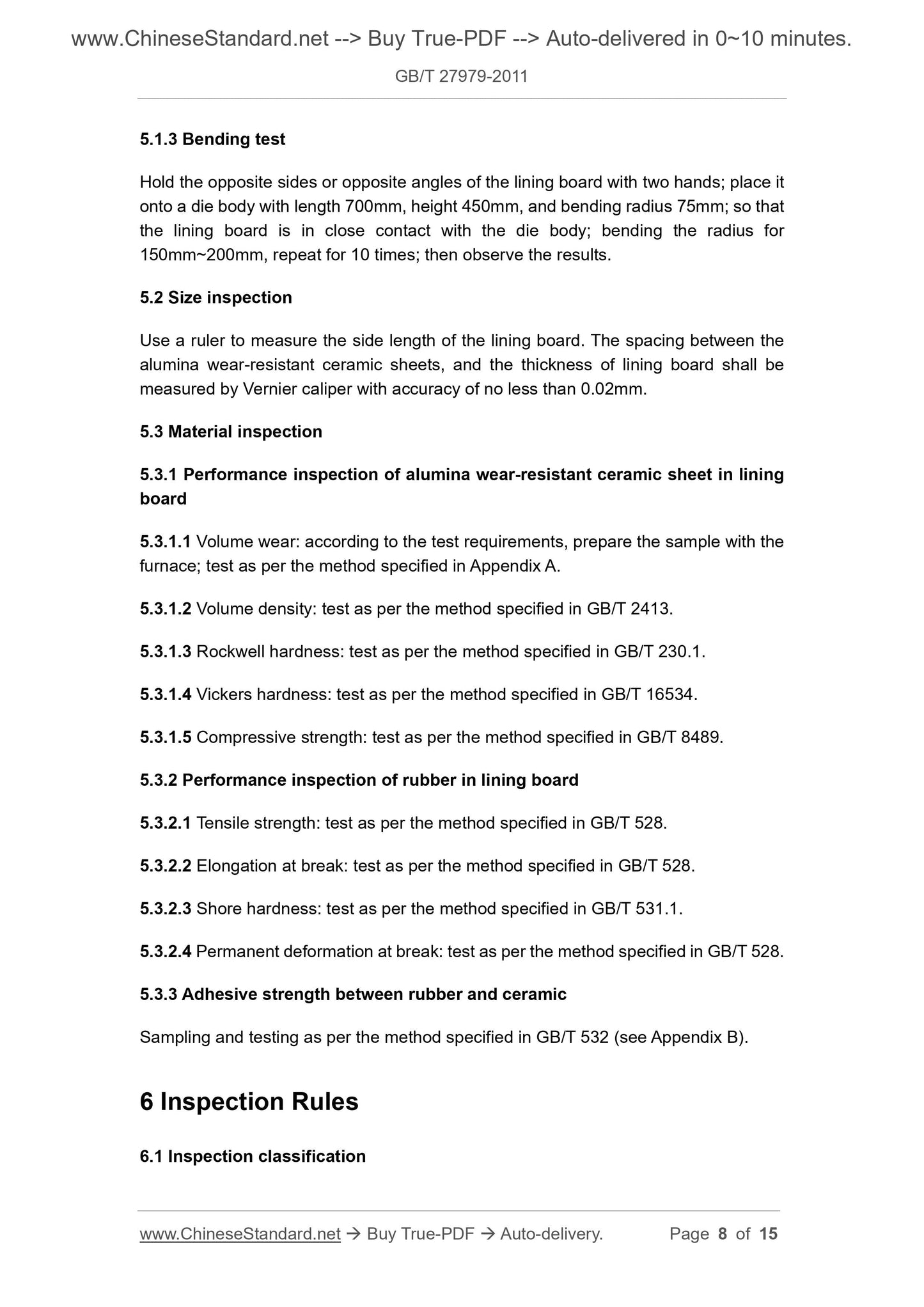 www.ChineseStandard.net --> Buy True-PDF --> Auto-delivered in 0~10 minutes.

GB/T 27979-2011

5.1.3 Bending test

Hold the opposite sides or opposite angles of the lining board with two hands; place it onto a die body with length 700mm, height 450mm, and bending radius 75mm; so that the lining board is in close contact with the die body; bending the radius for 150mm~200mm, repeat for 10 times; then observe the results.

5.2 Size inspection

Use a ruler to measure the side length of the lining board. The spacing between the alumina wear-resistant ceramic sheets, and the thickness of lining board shall be measured by Vernier caliper with accuracy of no less than 0.02mm.

5.3 Material inspection

5.3.1 Performance inspection of alumina wear-resistant ceramic sheet in lining board

5.3.1.1 Volume wear: according to the test requirements, prepare the sample with the furnace; test as per the method specified in Appendix A.

5.3.1.2 Volume density: test as per the method specified in GB/T 2413.

5.3.1.3 Rockwell hardness: test as per the method specified in GB/T 230.1.

5.3.1.4 Vickers hardness: test as per the method specified in GB/T 16534.

5.3.1.5 Compressive strength: test as per the method specified in GB/T 8489.

5.3.2 Performance inspection of rubber in lining board

5.3.2.1 Tensile strength: test as per the method specified in GB/T 528.

5.3.2.2 Elongation at break: test as per the method specified in GB/T 528.

5.3.2.3 Shore hardness: test as per the method specified in GB/T 531.1.

5.3.2.4 Permanent deformation at break: test as per the method specified in GB/T 528.

5.3.3 Adhesive strength between rubber and ceramic

Sampling and testing as per the method specified in GB/T 532 (see Appendix B).

6 Inspection Rules

6.1 Inspection classification

www.ChineseStandard.net → Buy True-PDF → Auto-delivery. Page 8 of 15